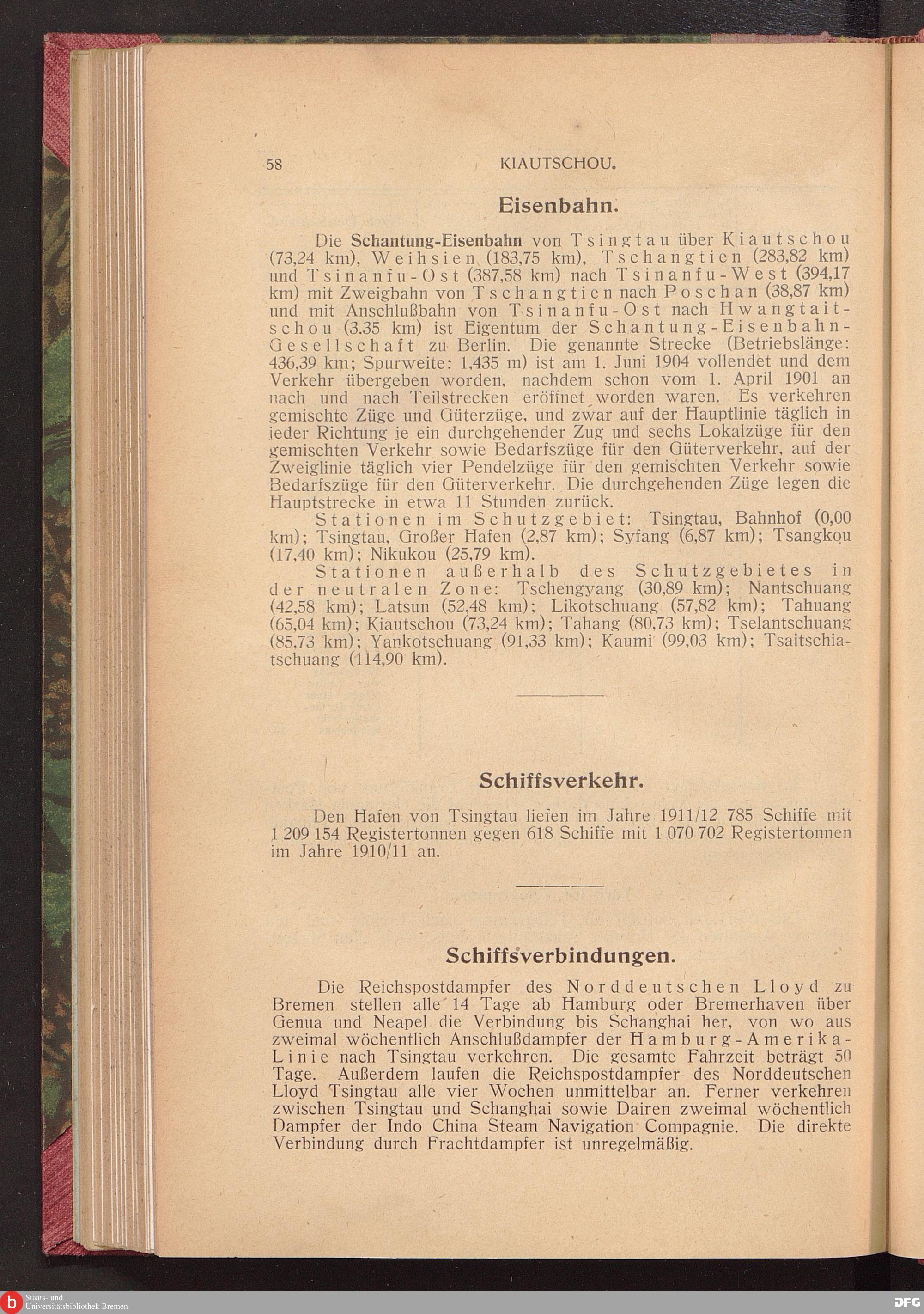 58 KIAUTSCHOU.

Eisenbahn.

Die Schantung-Eisenbahn von Tsingtau über Kiautschou (73,24 km), Weihsien (183,75 km), Tschangtien (283,82 km) und Tsinanfu-Ost (387,58 km) nach Tsinanfu-West (394,17 km) mit Zweigbahn von Tschangtien nach Poschan (38,87 km) und mit Anschlußbahn von Tsinanfu-Ost nach Hwangtaitschou (3.35 km) ist Eigentum der Schantung-Eisenbahn-Gesellschaft zu Berlin. Die genannte Strecke (Betriebslänge: 436,39 km; Spurweite: 1,435 m) ist am 1. Juni 1904 vollendet und dem Verkehr übergeben worden, nachdem schon vom 1. April 1901 an nach und nach Teilstrecken eröffnet worden waren. Es verkehren gemischte Züge und Güterzüge, und zwar auf der Hauptlinie täglich in jeder Richtung je ein durchgehender Zug und sechs Lokalzüge für den gemischten Verkehr sowie Bedarfszüge für den Güterverkehr, auf der Zweiglinie täglich vier Pendelzüge für den gemischten Verkehr sowie Bedarfszüge für den Güterverkehr. Die durchgehenden Züge legen die Hauptstrecke in etwa 11 Stunden zurück.

Stationen im Schutzgebiet: Tsingtau, Bahnhof (0,00 km); Tsingtau, Großer Hafen (2,87 km); Syfang (6,87 km); Tsangkou (17,40 km); Nikukou (25,79 km).

Stationen außerhalb des Schutzgebietes in der neutralen Zone: Tschengyang (30,89 km); Nantschuang (42,58 km); Latsun (52,48 km); Likotschuang (57,82 km); Tahuang (65,04 km); Kiautschou (73,24 km); Tahang (80,73 km); Tselantschuang (85,73 km); Yankotschuang (91,33 km); Kaumi (99,03 km); Tsaitschiatschuang (114,90 km).

Schiffsverkehr.

Den Hafen von Tsingtau liefen im Jahre 1911/12 785 Schiffe mit 1 209 154 Registertonnen gegen 618 Schiffe mit 1 070 702 Registertonnen im Jahre 1910/11 an.

Schiffsverbindungen.

Die Reichspostdampfer des Norddeutschen Lloyd zu Bremen stellen alle 14 Tage ab Hamburg oder Bremerhaven über Genua und Neapel die Verbindung bis Schanghai her, von wo aus zweimal wöchentlich Anschlußdampfer der Hamburg-Amerika-Linie nach Tsingtau verkehren. Die gesamte Fahrzeit beträgt 50 Tage. Außerdem laufen die Reichspostdampfer des Norddeutschen Lloyd Tsingtau alle vier Wochen unmittelbar an. Ferner verkehren zwischen Tsingtau und Schanghai sowie Dairen zweimal wöchentlich Dampfer der Indo China Steam Navigation Compagnie. Die direkte Verbindung durch Frachtdampfer ist unregelmäßig.

Staats- und Universitätsbibliothek Bremen
DFG